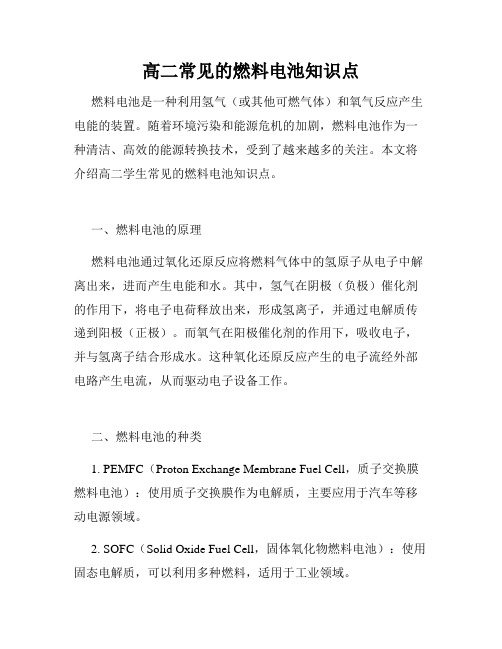 高二常见的燃料电池知识点

燃料电池是一种利用氢气（或其他可燃气体）和氧气反应产生电能的装置。随着环境污染和能源危机的加剧，燃料电池作为一种清洁、高效的能源转换技术，受到了越来越多的关注。本文将介绍高二学生常见的燃料电池知识点。

一、燃料电池的原理

燃料电池通过氧化还原反应将燃料气体中的氢原子从电子中解离出来，进而产生电能和水。其中，氢气在阴极（负极）催化剂的作用下，将电子电荷释放出来，形成氢离子，并通过电解质传递到阳极（正极）。而氧气在阳极催化剂的作用下，吸收电子，并与氢离子结合形成水。这种氧化还原反应产生的电子流经外部电路产生电流，从而驱动电子设备工作。

二、燃料电池的种类

1. PEMFC（Proton Exchange Membrane Fuel Cell，质子交换膜燃料电池）：使用质子交换膜作为电解质，主要应用于汽车等移动电源领域。

2. SOFC（Solid Oxide Fuel Cell，固体氧化物燃料电池）：使用固态电解质，可以利用多种燃料，适用于工业领域。